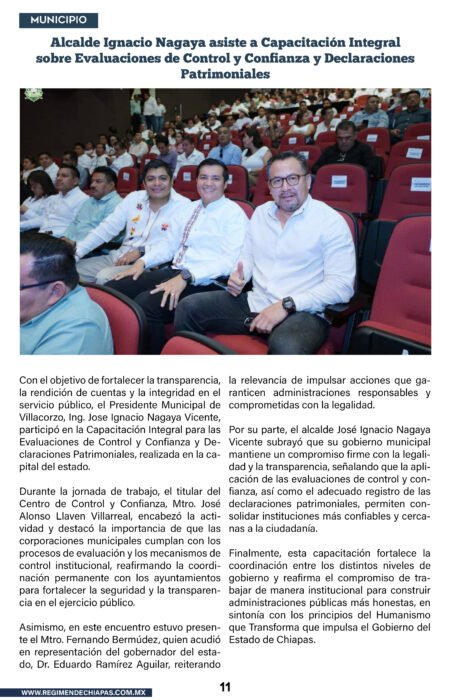 MUNICIPIO

Alcalde Ignacio Nagaya asiste a Capacitación Integral sobre Evaluaciones de Control y Confianza y Declaraciones Patrimoniales

Con el objetivo de fortalecer la transparencia, la rendición de cuentas y la integridad en el servicio público, el Presidente Municipal de Villacorzo, Ing. Jose Ignacio Nagaya Vicente, participó en la Capacitación Integral para las Evaluaciones de Control y Confianza y Declaraciones Patrimoniales, realizada en la capital del estado.

Durante la jornada de trabajo, el titular del Centro de Control y Confianza, Mtro. José Alonso Llaven Villarreal, encabezó la actividad y destacó la importancia de que las corporaciones municipales cumplan con los procesos de evaluación y los mecanismos de control institucional, reafirmando la coordinación permanente con los ayuntamientos para fortalecer la seguridad y la transparencia en el ejercicio público.

Asimismo, en este encuentro estuvo presente el Mtro. Fernando Bermúdez, quien acudió en representación del gobernador del estado, Dr. Eduardo Ramírez Aguilar, reiterando la relevancia de impulsar acciones que garanticen administraciones responsables y comprometidas con la legalidad.

Por su parte, el alcalde José Ignacio Nagaya Vicente subrayó que su gobierno municipal mantiene un compromiso firme con la legalidad y la transparencia, señalando que la aplicación de las evaluaciones de control y confianza, así como el adecuado registro de las declaraciones patrimoniales, permiten consolidar instituciones más confiables y cercanas a la ciudadanía.

Finalmente, esta capacitación fortalece la coordinación entre los distintos niveles de gobierno y reafirma el compromiso de trabajar de manera institucional para construir administraciones públicas más honestas, en sintonía con los principios del Humanismo que Transforma que impulsa el Gobierno del Estado de Chiapas.

WWW.REGIMENDECHIAPAS.COM.MX

11